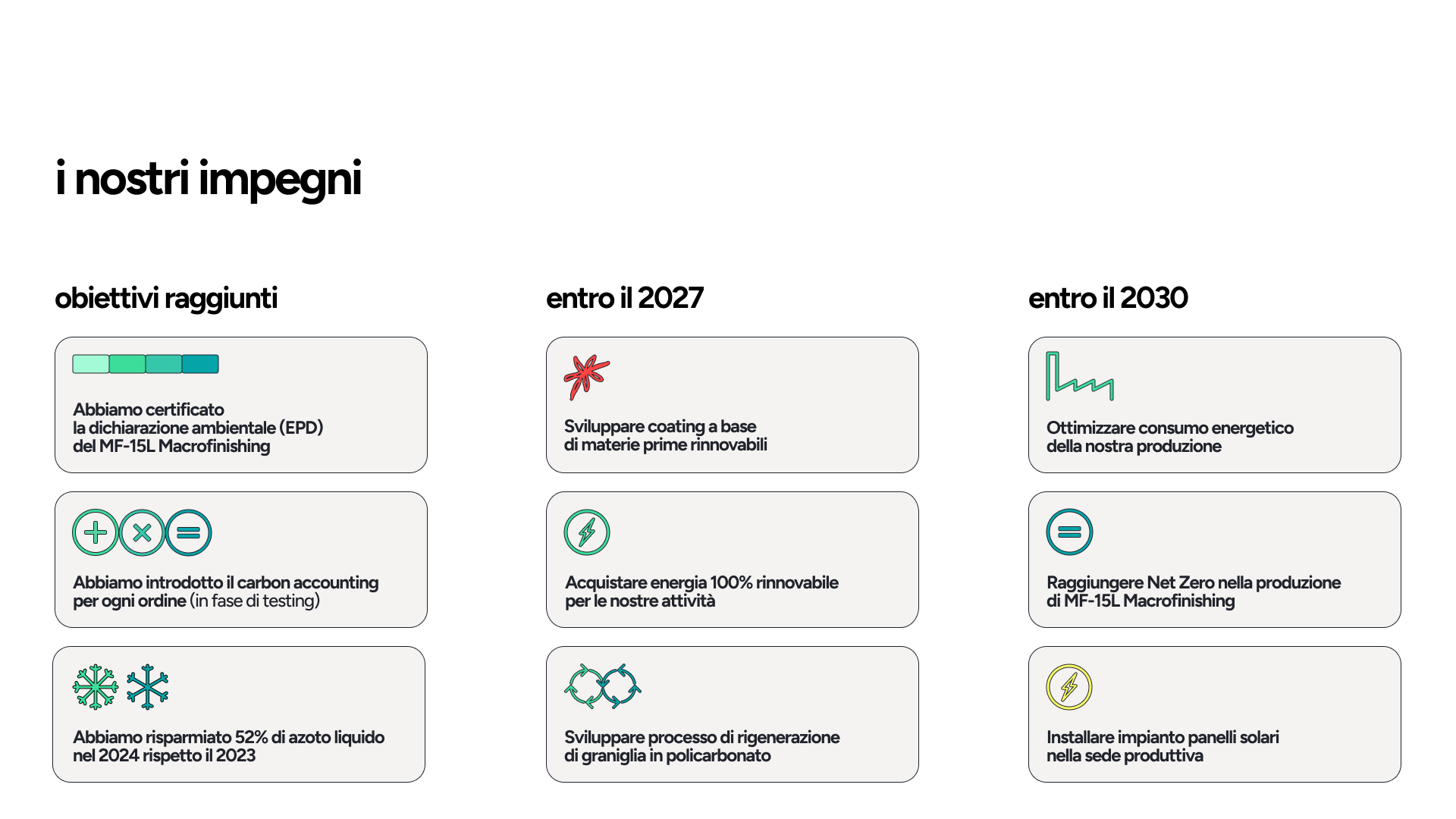 i nostri impegni

obiettivi raggiunti

Abbiamo certificato la dichiarazione ambientale (EPD) del MF-15L Macrofinishing

Abbiamo introdotto il carbon accounting per ogni ordine (in fase di testing)

Abbiamo risparmiato 52% di azoto liquido nel 2024 rispetto il 2023

entro il 2027

Sviluppare coating a base di materie prime rinnovabili

Acquistare energia 100% rinnovabile per le nostre attività

Sviluppare processo di rigenerazione di graniglia in policarbonato

entro il 2030

Ottimizzare consumo energetico della nostra produzione

Raggiungere Net Zero nella produzione di MF-15L Macrofinishing

Installare impianto panelli solari nella sede produttiva